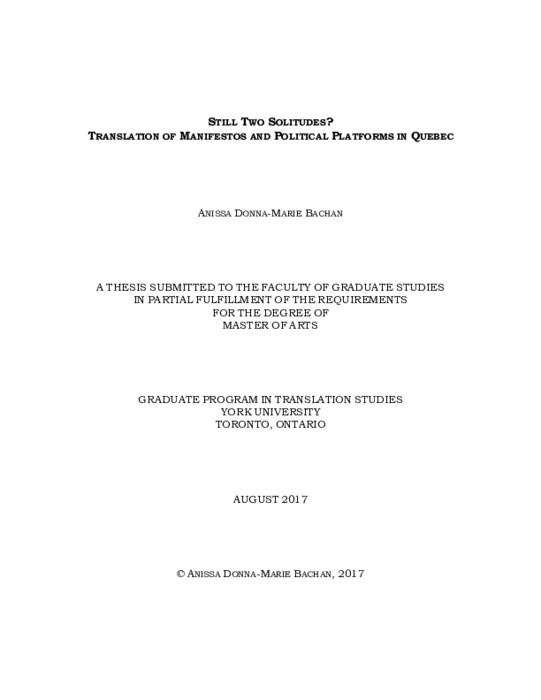 STILL TWO SOLITUDES?
TRANSLATION OF MANIFESTOS AND POLITICAL PLATFORMS IN QUEBEC

ANISSA DONNA-MARIE BACHAN

A THESIS SUBMITTED TO THE FACULTY OF GRADUATE STUDIES
IN PARTIAL FULFILLMENT OF THE REQUIREMENTS
FOR THE DEGREE OF
MASTER OF ARTS

GRADUATE PROGRAM IN TRANSLATION STUDIES
YORK UNIVERSITY
TORONTO, ONTARIO

AUGUST 2017

© ANISSA DONNA-MARIE BACHAN, 2017